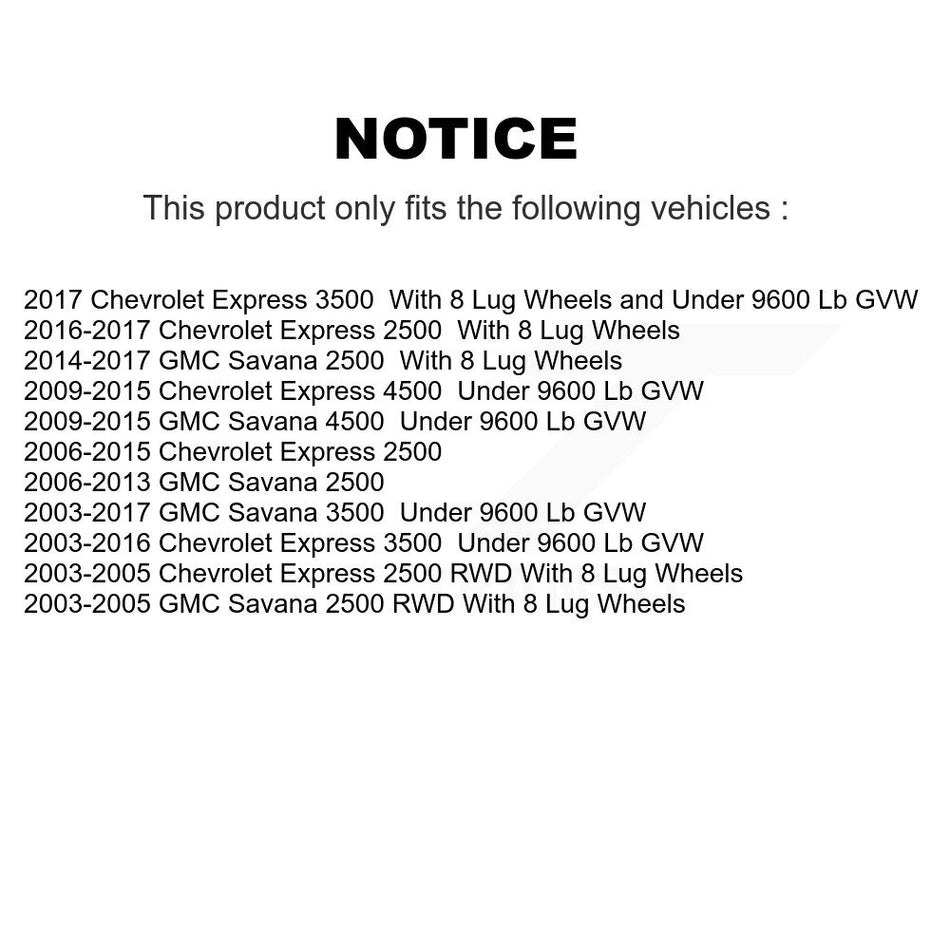 NOTICE

This product only fits the following vehicles :

2017 Chevrolet Express 3500 With 8 Lug Wheels and Under 9600 Lb GVW
2016-2017 Chevrolet Express 2500 With 8 Lug Wheels
2014-2017 GMC Savana 2500 With 8 Lug Wheels
2009-2015 Chevrolet Express 4500 Under 9600 Lb GVW
2009-2015 GMC Savana 4500 Under 9600 Lb GVW
2006-2015 Chevrolet Express 2500
2006-2013 GMC Savana 2500
2003-2017 GMC Savana 3500 Under 9600 Lb GVW
2003-2016 Chevrolet Express 3500 Under 9600 Lb GVW
2003-2005 Chevrolet Express 2500 RWD With 8 Lug Wheels
2003-2005 GMC Savana 2500 RWD With 8 Lug Wheels